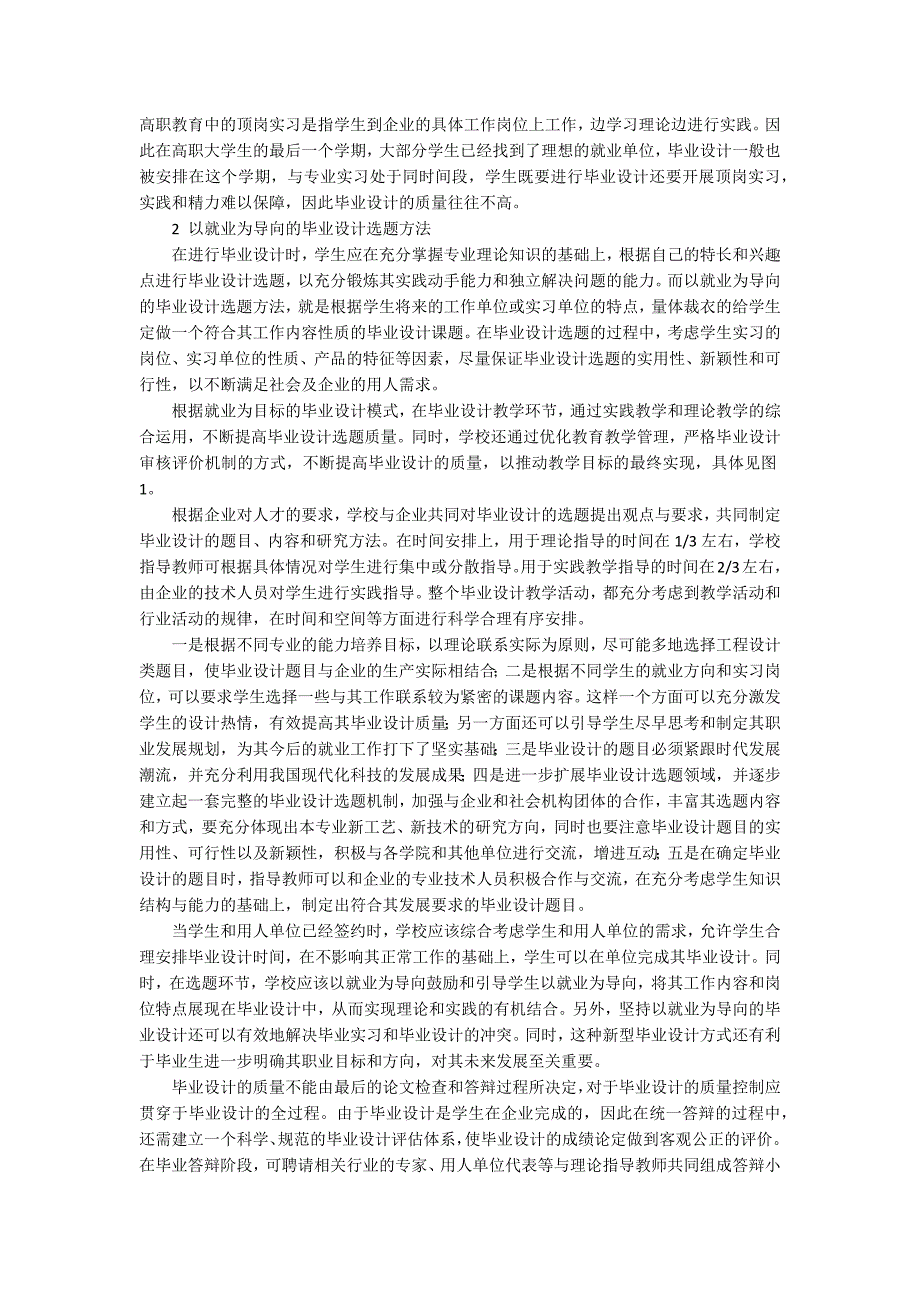 高职教育中的顶岗实习是指学生到企业的具体工作岗位上工作，边学习理论边进行实践。因此在高职大学生的最后一个学期，大部分学生已经找到了理想的就业单位，毕业设计一般也被安排在这个学期，与专业实习处于同时间段，学生既要进行毕业设计还要开展顶岗实习，实践和精力难以保障，因此毕业设计的质量往往不高。

2 以就业为导向的毕业设计选题方法

在进行毕业设计时，学生应在充分掌握专业理论知识的基础上，根据自己的特长和兴趣点进行毕业设计选题，以充分锻炼其实践动手能力和独立解决问题的能力。而以就业为导向的毕业设计选题方法，就是根据学生将来的工作单位或实习单位的特点，量体裁衣的给学生定做一个符合其工作内容性质的毕业设计课题。在毕业设计选题的过程中，考虑学生实习的岗位、实习单位的性质、产品的特征等因素，尽量保证毕业设计选题的实用性、新颖性和可行性，以不断满足社会及企业的用人需求。

根据就业为目标的毕业设计模式，在毕业设计教学环节，通过实践教学和理论教学的综合运用，不断提高毕业设计选题质量。同时，学校还通过优化教育教学管理，严格毕业设计审核评价机制的方式，不断提高毕业设计的质量，以推动教学目标的最终实现，具体见图1。

根据企业对人才的要求，学校与企业共同对毕业设计的选题提出观点与要求，共同制定毕业设计的题目、内容和研究方法。在时间安排上，用于理论指导的时间在1/3左右，学校指导教师可根据具体情况对学生进行集中或分散指导。用于实践教学指导的时间在2/3左右，由企业的技术人员对学生进行实践指导。整个毕业设计教学活动，都充分考虑到教学活动和行业活动的规律，在时间和空间等方面进行科学合理有序安排。

一是根据不同专业的能力培养目标，以理论联系实际为原则，尽可能多地选择工程设计类题目，使毕业设计题目与企业的生产实际相结合；二是根据不同学生的就业方向和实习岗位，可以要求学生选择一些与其工作联系较为紧密的课题内容。这样一个方面可以充分激发学生的设计热情，有效提高其毕业设计质量；另一方面还可以引导学生尽早思考和制定其职业发展规划，为其今后的就业工作打下了坚实基础；三是毕业设计的题目必须紧跟时代发展潮流，并充分利用我国现代化科技的发展成果；四是进一步扩展毕业设计选题领域，并逐步建立起一套完整的毕业设计选题机制，加强与企业和社会机构团体的合作，丰富其选题内容和方式，要充分体现出本专业新工艺、新技术的研究方向，同时也要注意毕业设计题目的实用性、可行性以及新颖性，积极与各学院和其他单位进行交流，增进互动；五是在确定毕业设计的题目时，指导教师可以和企业的专业技术人员积极合作与交流，在充分考虑学生知识结构与能力的基础上，制定出符合其发展要求的毕业设计题目。

当学生和用人单位已经签约时，学校应该综合考虑学生和用人单位的需求，允许学生合理安排毕业设计时间，在不影响其正常工作的基础上，学生可以在单位完成其毕业设计。同时，在选题环节，学校应该以就业为导向鼓励和引导学生以就业为导向，将其工作内容和岗位特点展现在毕业设计中，从而实现理论和实践的有机结合。另外，坚持以就业为导向的毕业设计还可以有效地解决毕业实习和毕业设计的冲突。同时，这种新型毕业设计方式还有利于毕业生进一步明确其职业目标和方向，对其未来发展至关重要。

毕业设计的质量不能由最后的论文检查和答辩过程所决定，对于毕业设计的质量控制应贯穿于毕业设计的全过程。由于毕业设计是学生在企业完成的，因此在统一答辩的过程中，还需建立一个科学、规范的毕业设计评估体系，使毕业设计的成绩论定做到客观公正的评价。在毕业答辩阶段，可聘请相关行业的专家、用人单位代表等与理论指导教师共同组成答辩小